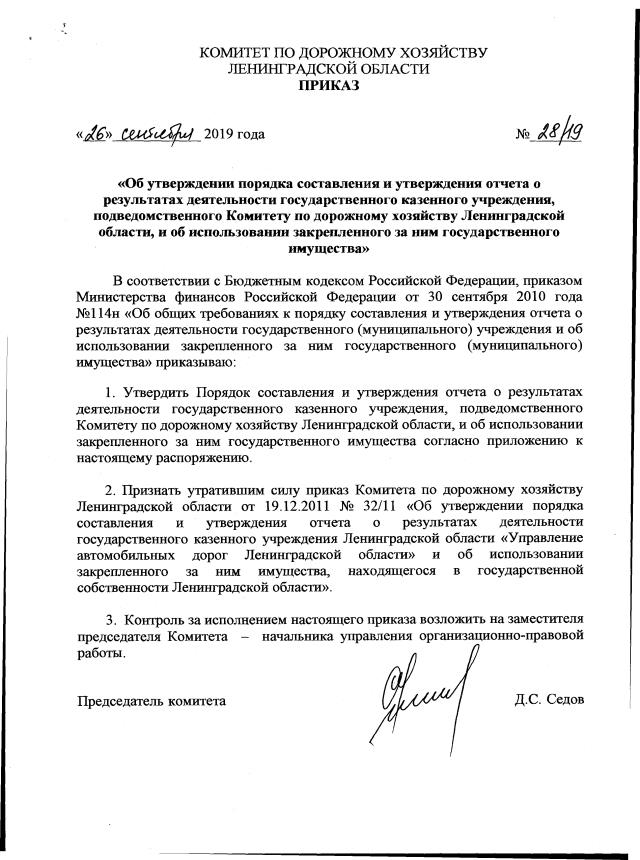 КОМИТЕТ ПО ДОРОЖНОМУ ХОЗЯЙСТВУ
ЛЕНИНГРАДСКОЙ ОБЛАСТИ
ПРИКАЗ

«26» сентября 2019 года

№ 28/19

«Об утверждении порядка составления и утверждения отчета о результатах деятельности государственного казенного учреждения, подведомственного Комитету по дорожному хозяйству Ленинградской области, и об использовании закрепленного за ним государственного имущества»

В соответствии с Бюджетным кодексом Российской Федерации, приказом Министерства финансов Российской Федерации от 30 сентября 2010 года №114н «Об общих требованиях к порядку составления и утверждения отчета о результатах деятельности государственного (муниципального) учреждения и об использовании закрепленного за ним государственного (муниципального) имущества» приказываю:

1. Утвердить Порядок составления и утверждения отчета о результатах деятельности государственного казенного учреждения, подведомственного Комитету по дорожному хозяйству Ленинградской области, и об использовании закрепленного за ним государственного имущества согласно приложению к настоящему распоряжению.

2. Признать утратившим силу приказ Комитета по дорожному хозяйству Ленинградской области от 19.12.2011 № 32/11 «Об утверждении порядка составления и утверждения отчета о результатах деятельности государственного казенного учреждения Ленинградской области «Управление автомобильных дорог Ленинградской области» и об использовании закрепленного за ним имущества, находящегося в государственной собственности Ленинградской области».

3. Контроль за исполнением настоящего приказа возложить на заместителя председателя Комитета – начальника управления организационно-правовой работы.

Председатель комитета

Д.С. Седов